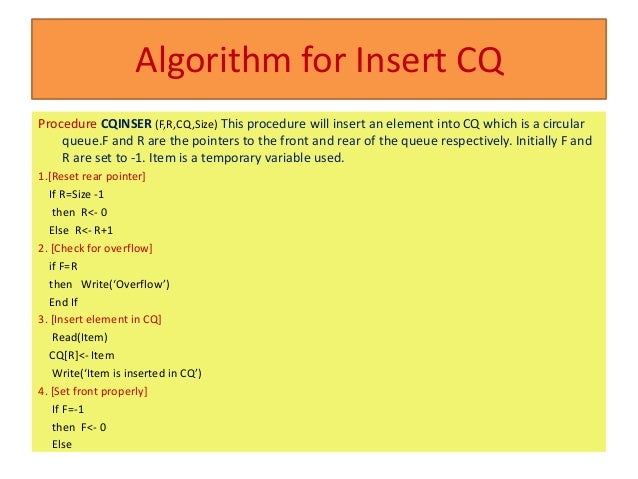 Algorithm for Insert CQ

Procedure CQINSER (F,R,CQ,Size) This procedure will insert an element into CQ which is a circular queue.F and R are the pointers to the front and rear of the queue respectively. Initially F and R are set to -1. Item is a temporary variable used.

1.[Reset rear pointer]
If R=Size -1
then R<- 0
Else R<- R+1

2. [Check for overflow]
if F=R
then Write('Overflow')
End If

3. [Insert element in CQ]
Read(Item)
CQ[R]<- Item
Write('Item is inserted in CQ')

4. [Set front properly]
If F=-1
then F<- 0
Else